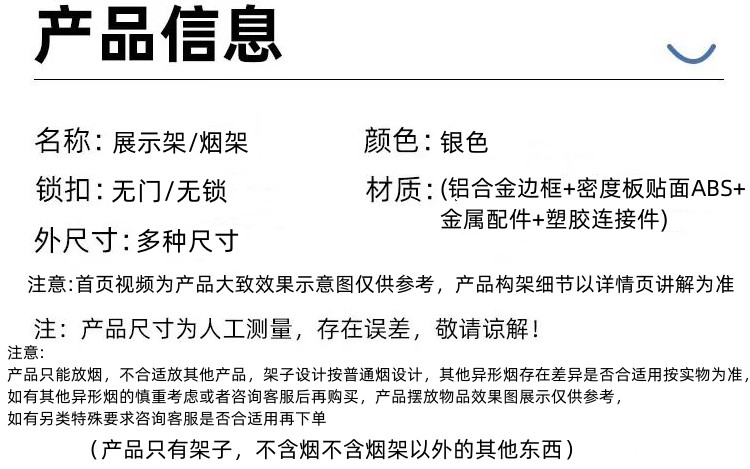 产品信息

名称：展示架/烟架

锁扣：无门/无锁

外尺寸：多种尺寸

颜色：银色

材质：(铝合金边框+密度板贴面ABS+金属配件+塑胶连接件)

注意:首页视频为产品大致效果示意图仅供参考，产品构架细节以详情页讲解为准

注：产品尺寸为人工测量，存在误差，敬请谅解！

注意:
产品只能放烟，不合适放其他产品，架子设计按普通烟设计，其他异形烟存在差异是否合适用按实物为准，
如有其他异形烟的慎重考虑或者咨询客服后再购买，产品摆放物品效果图展示仅供参考，
如有另类特殊要求咨询客服是否合适用再下单

（产品只有架子，不含烟不含烟架以外的其他东西）